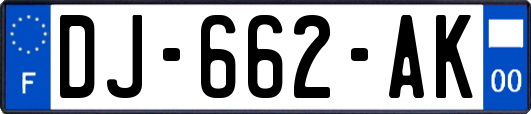 F
DJ-662-AK
00